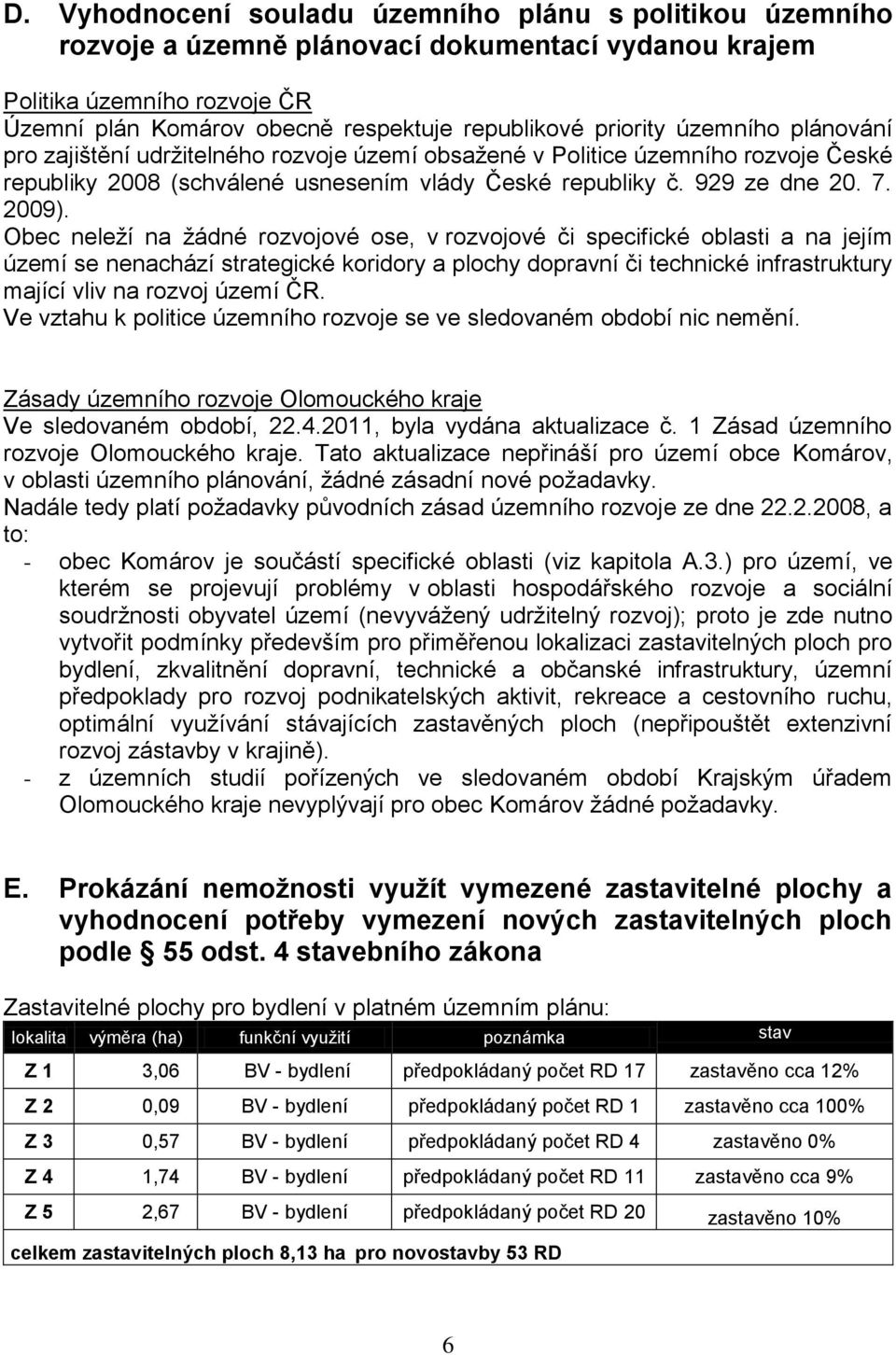 D. Vyhodnocení souladu územního plánu s politikou územního rozvoje a územně plánovací dokumentací vydanou krajem

Politika územního rozvoje ČR
Územní plán Komárov obecně respektuje republikové priority územního plánování pro zajištění udržitelného rozvoje území obsažené v Politice územního rozvoje České republiky 2008 (schválené usnesením vlády České republiky č. 929 ze dne 20. 7. 2009).
Obec neleží na žádné rozvojové ose, v rozvojové či specifické oblasti a na jejím území se nenachází strategické koridory a plochy dopravní či technické infrastruktury mající vliv na rozvoj území ČR.
Ve vztahu k politice územního rozvoje se ve sledovaném období nic nemění.

Zásady územního rozvoje Olomouckého kraje
Ve sledovaném období, 22.4.2011, byla vydána aktualizace č. 1 Zásad územního rozvoje Olomouckého kraje. Tato aktualizace nepřináší pro území obce Komárov, v oblasti územního plánování, žádné zásadní nové požadavky.
Nadále tedy platí požadavky původních zásad územního rozvoje ze dne 22.2.2008, a to:
- obec Komárov je součástí specifické oblasti (viz kapitola A.3.) pro území, ve kterém se projevují problémy v oblasti hospodářského rozvoje a sociální soudržnosti obyvatel území (nevyvážený udržitelný rozvoj); proto je zde nutno vytvořit podmínky především pro přiměřenou lokalizaci zastavitelných ploch pro bydlení, zkvalitnění dopravní, technické a občanské infrastruktury, územní předpoklady pro rozvoj podnikatelských aktivit, rekreace a cestovního ruchu, optimální využívání stávajících zastavěných ploch (nepřipouštět extenzivní rozvoj zástavby v krajině).
- z územních studií pořízených ve sledovaném období Krajským úřadem Olomouckého kraje nevyplývají pro obec Komárov žádné požadavky.

E. Prokázání nemožnosti využít vymezené zastavitelné plochy a vyhodnocení potřeby vymezení nových zastavitelných ploch podle § 55 odst. 4 stavebního zákona

Zastavitelné plochy pro bydlení v platném územním plánu:

| lokalita | výměra (ha) | funkční využití | poznámka | stav |
|---|---|---|---|---|
| Z 1 | 3,06 | BV - bydlení | předpokládaný počet RD 17 | zastavěno cca 12% |
| Z 2 | 0,09 | BV - bydlení | předpokládaný počet RD 1 | zastavěno cca 100% |
| Z 3 | 0,57 | BV - bydlení | předpokládaný počet RD 4 | zastavěno 0% |
| Z 4 | 1,74 | BV - bydlení | předpokládaný počet RD 11 | zastavěno cca 9% |
| Z 5 | 2,67 | BV - bydlení | předpokládaný počet RD 20 | zastavěno 10% |
| celkem zastavitelných ploch 8,13 ha pro novostavby 53 RD | | | | |

6